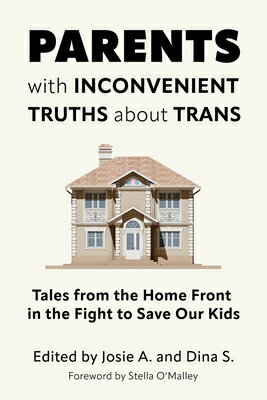 PARENTS
with INCONVENIENT
TRUTHS about TRANS

Tales from the Home Front
in the Fight to Save Our Kids

Edited by Josie A. and Dina S.
Foreword by Stella O'Malley